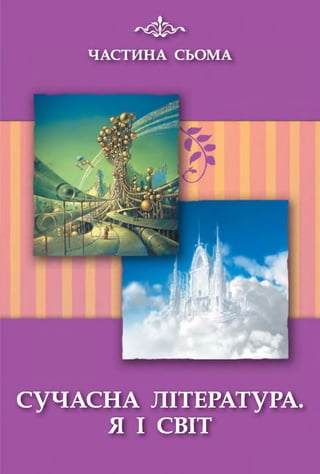 ЧАСТИНА СЬОМА

СУЧАСНА ЛІТЕРАТУРА.
Я І СВІТ